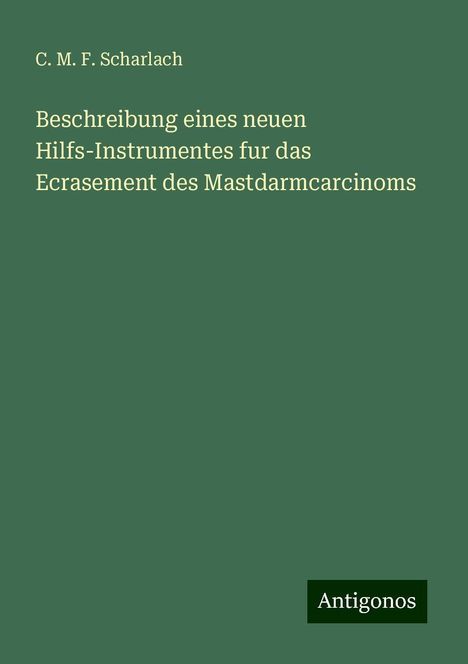 C. M. F. Scharlach

Beschreibung eines neuen Hilfs-Instrumentes fur das Ecrasement des Mastdarmcarcinoms

Antigonos